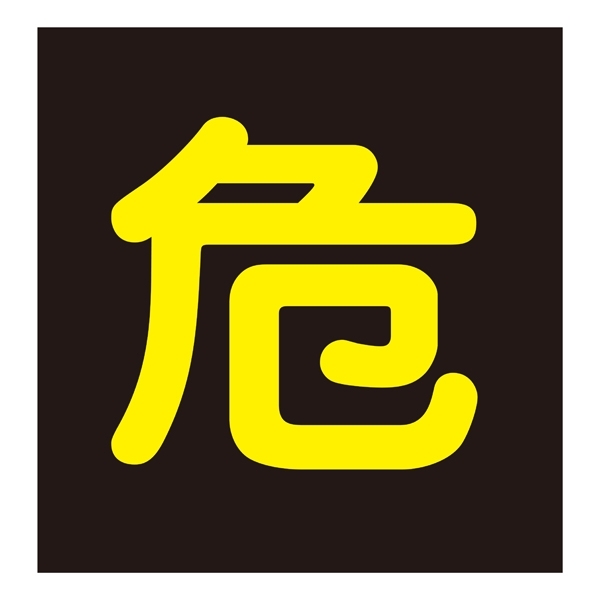 危